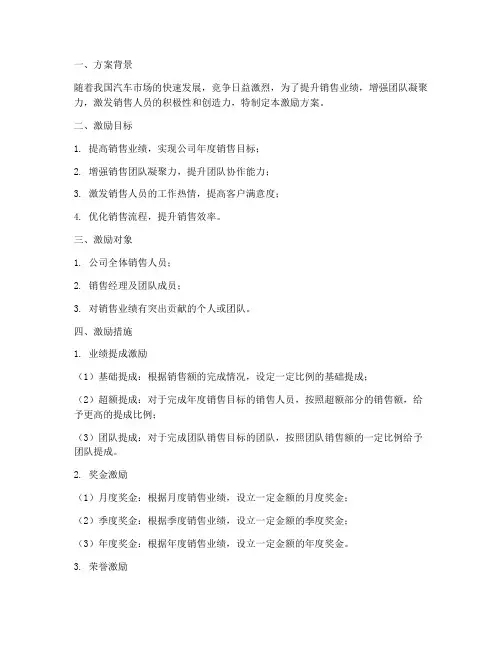 一、方案背景

随着我国汽车市场的快速发展，竞争日益激烈，为了提升销售业绩，增强团队凝聚力，激发销售人员的积极性和创造力，特制定本激励方案。

二、激励目标

1. 提高销售业绩，实现公司年度销售目标；

2. 增强销售团队凝聚力，提升团队协作能力；

3. 激发销售人员的工作热情，提高客户满意度；

4. 优化销售流程，提升销售效率。

三、激励对象

1. 公司全体销售人员；

2. 销售经理及团队成员；

3. 对销售业绩有突出贡献的个人或团队。

四、激励措施

1. 业绩提成激励

（1）基础提成：根据销售额的完成情况，设定一定比例的基础提成；

（2）超额提成：对于完成年度销售目标的销售人员，按照超额部分的销售额，给予更高的提成比例；

（3）团队提成：对于完成团队销售目标的团队，按照团队销售额的一定比例给予团队提成。

2. 奖金激励

（1）月度奖金：根据月度销售业绩，设立一定金额的月度奖金；

（2）季度奖金：根据季度销售业绩，设立一定金额的季度奖金；

（3）年度奖金：根据年度销售业绩，设立一定金额的年度奖金。

3. 荣誉激励